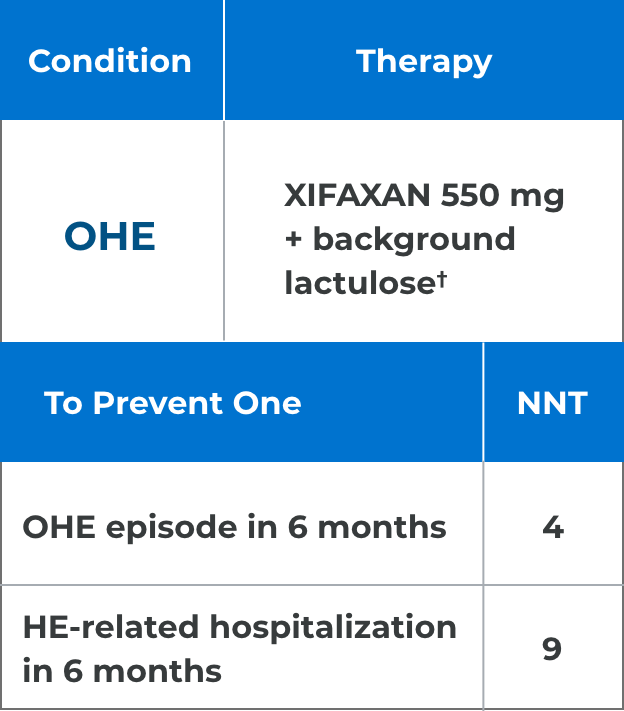 | Condition | Therapy |
|---|---|
| OHE | XIFAXAN 550 mg + background lactulose† |

| To Prevent One | NNT |
|---|---|
| OHE episode in 6 months | 4 |
| HE-related hospitalization in 6 months | 9 |